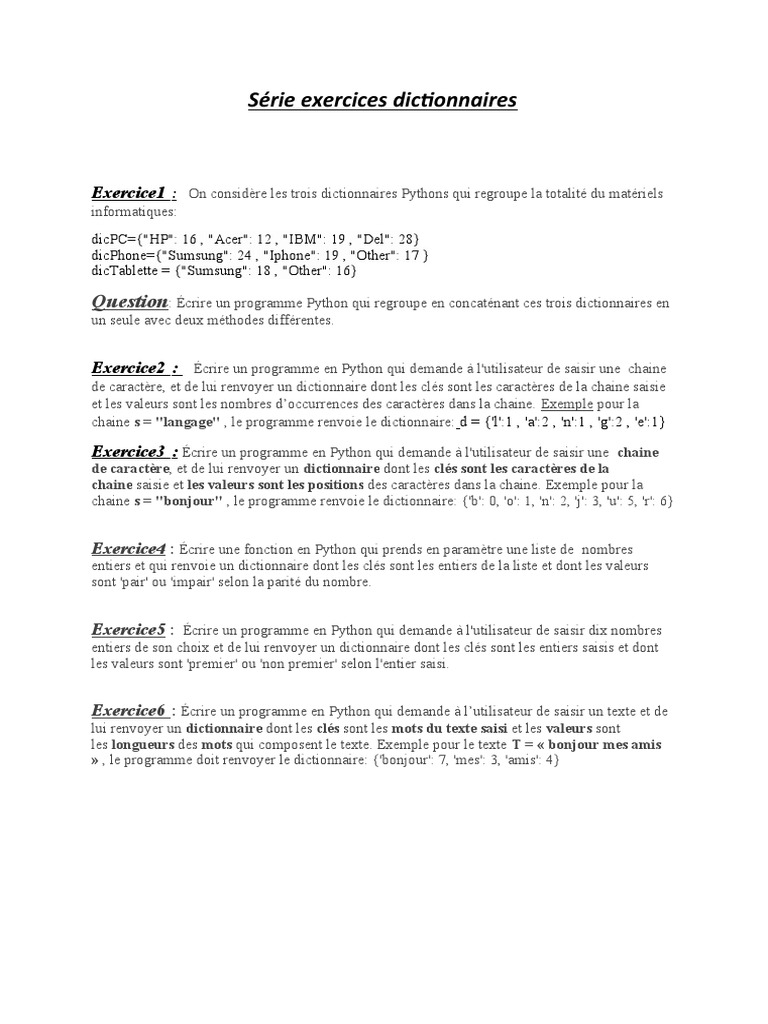 Série exercices dictionnaires

Exercice1 : On considère les trois dictionnaires Pythons qui regroupe la totalité du matériels informatiques:

dicPC={"HP": 16 , "Acer": 12 , "IBM": 19 , "Del": 28}
dicPhone={"Sumsung": 24 , "Iphone": 19 , "Other": 17 }
dicTablette = {"Sumsung": 18 , "Other": 16}

Question: Écrire un programme Python qui regroupe en concaténant ces trois dictionnaires en un seule avec deux méthodes différentes.

Exercice2 : Écrire un programme en Python qui demande à l'utilisateur de saisir une chaine de caractère, et de lui renvoyer un dictionnaire dont les clés sont les caractères de la chaine saisie et les valeurs sont les nombres d'occurrences des caractères dans la chaine. Exemple pour la chaine s = "langage" , le programme renvoie le dictionnaire: d = {'l':1 , 'a':2 , 'n':1 , 'g':2 , 'e':1}

Exercice3 : Écrire un programme en Python qui demande à l'utilisateur de saisir une chaine de caractère, et de lui renvoyer un dictionnaire dont les clés sont les caractères de la chaine saisie et les valeurs sont les positions des caractères dans la chaine. Exemple pour la chaine s = "bonjour" , le programme renvoie le dictionnaire: {'b': 0, 'o': 1, 'n': 2, 'j': 3, 'u': 5, 'r': 6}

Exercice4 : Écrire une fonction en Python qui prends en paramètre une liste de nombres entiers et qui renvoie un dictionnaire dont les clés sont les entiers de la liste et dont les valeurs sont 'pair' ou 'impair' selon la parité du nombre.

Exercice5 : Écrire un programme en Python qui demande à l'utilisateur de saisir dix nombres entiers de son choix et de lui renvoyer un dictionnaire dont les clés sont les entiers saisis et dont les valeurs sont 'premier' ou 'non premier' selon l'entier saisi.

Exercice6 : Écrire un programme en Python qui demande à l'utilisateur de saisir un texte et de lui renvoyer un dictionnaire dont les clés sont les mots du texte saisi et les valeurs sont les longueurs des mots qui composent le texte. Exemple pour le texte T = « bonjour mes amis » , le programme doit renvoyer le dictionnaire: {'bonjour': 7, 'mes': 3, 'amis': 4}